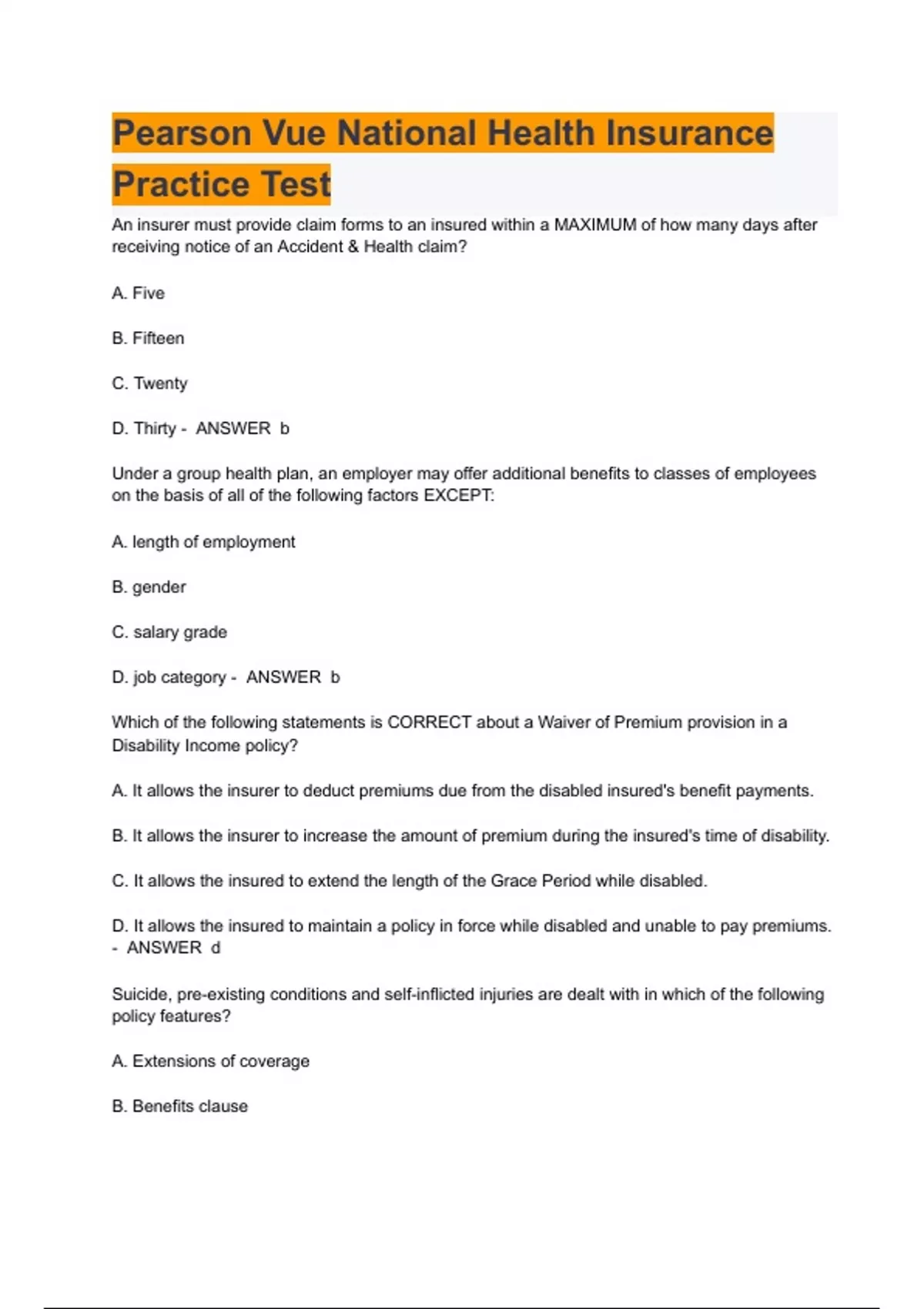 Pearson Vue National Health Insurance Practice Test

An insurer must provide claim forms to an insured within a MAXIMUM of how many days after receiving notice of an Accident & Health claim?

A. Five

B. Fifteen

C. Twenty

D. Thirty - ANSWER b

Under a group health plan, an employer may offer additional benefits to classes of employees on the basis of all of the following factors EXCEPT:

A. length of employment

B. gender

C. salary grade

D. job category - ANSWER b

Which of the following statements is CORRECT about a Waiver of Premium provision in a Disability Income policy?

A. It allows the insurer to deduct premiums due from the disabled insured's benefit payments.

B. It allows the insurer to increase the amount of premium during the insured's time of disability.

C. It allows the insured to extend the length of the Grace Period while disabled.

D. It allows the insured to maintain a policy in force while disabled and unable to pay premiums. - ANSWER d

Suicide, pre-existing conditions and self-inflicted injuries are dealt with in which of the following policy features?

A. Extensions of coverage

B. Benefits clause